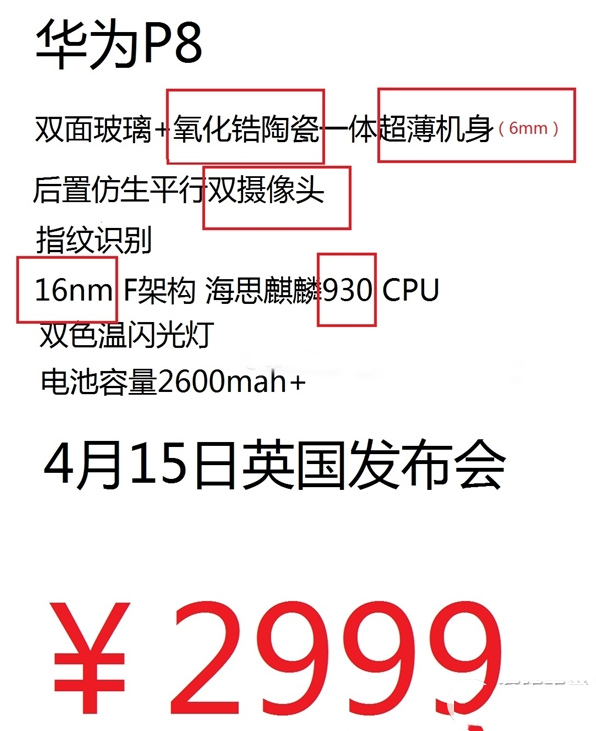 华为P8

双面玻璃+氧化锆陶瓷一体超薄机身（6mm）

后置仿生平行双摄像头

指纹识别

16nm F架构 海思麒麟930 CPU

双色温闪光灯

电池容量2600mah+

4月15日英国发布会

￥2999